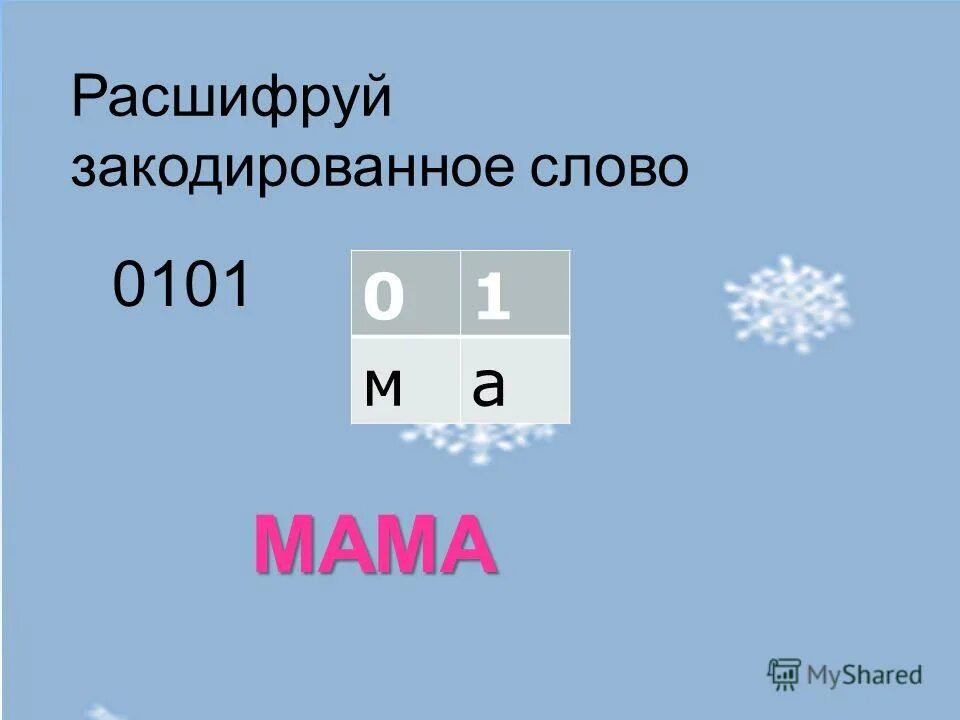 Расшифруй закодированное слово

0101

| 0 | 1 |
|---|---|
| м | а |

МАМА

MyShared